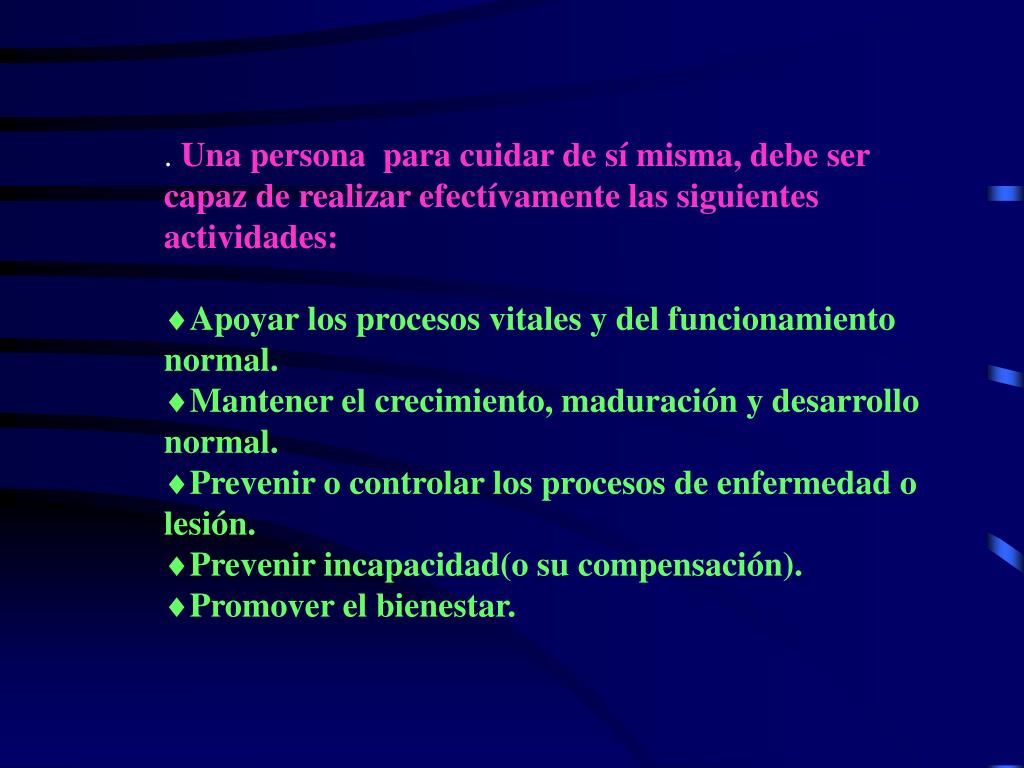 . Una persona para cuidar de sí misma, debe ser capaz de realizar efectívamente las siguientes actividades:

♦Apoyar los procesos vitales y del funcionamiento normal.
♦Mantener el crecimiento, maduración y desarrollo normal.
♦Prevenir o controlar los procesos de enfermedad o lesión.
♦Prevenir incapacidad(o su compensación).
♦Promover el bienestar.